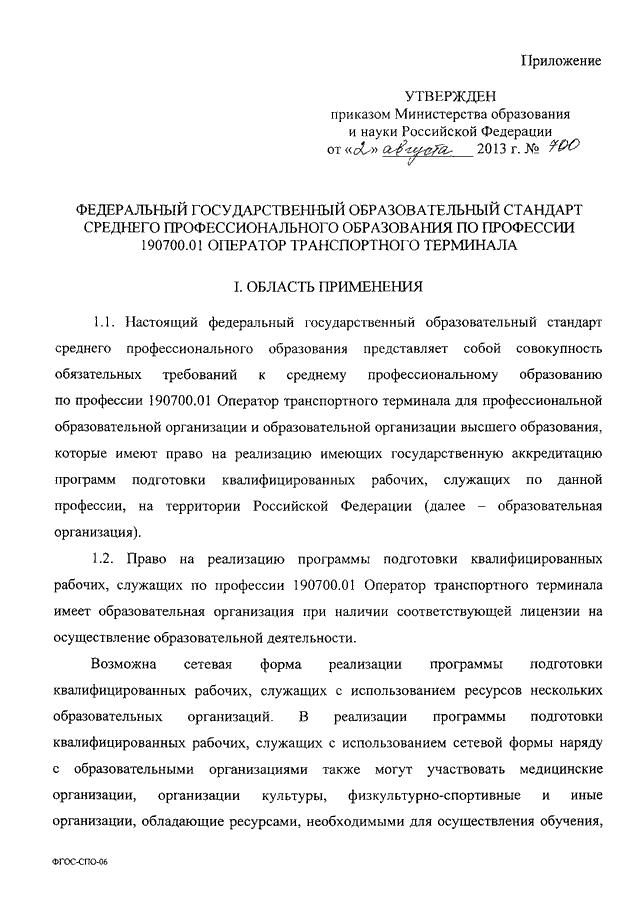 Приложение

УТВЕРЖДЕН
приказом Министерства образования и науки Российской Федерации
от «2» августа 2013 г. № 700

ФЕДЕРАЛЬНЫЙ ГОСУДАРСТВЕННЫЙ ОБРАЗОВАТЕЛЬНЫЙ СТАНДАРТ СРЕДНЕГО ПРОФЕССИОНАЛЬНОГО ОБРАЗОВАНИЯ ПО ПРОФЕССИИ 190700.01 ОПЕРАТОР ТРАНСПОРТНОГО ТЕРМИНАЛА

I. ОБЛАСТЬ ПРИМЕНЕНИЯ

1.1. Настоящий федеральный государственный образовательный стандарт среднего профессионального образования представляет собой совокупность обязательных требований к среднему профессиональному образованию по профессии 190700.01 Оператор транспортного терминала для профессиональной образовательной организации и образовательной организации высшего образования, которые имеют право на реализацию имеющих государственную аккредитацию программ подготовки квалифицированных рабочих, служащих по данной профессии, на территории Российской Федерации (далее – образовательная организация).

1.2. Право на реализацию программы подготовки квалифицированных рабочих, служащих по профессии 190700.01 Оператор транспортного терминала имеет образовательная организация при наличии соответствующей лицензии на осуществление образовательной деятельности.

Возможна сетевая форма реализации программы подготовки квалифицированных рабочих, служащих с использованием ресурсов нескольких образовательных организаций. В реализации программы подготовки квалифицированных рабочих, служащих с использованием сетевой формы наряду с образовательными организациями также могут участвовать медицинские организации, организации культуры, физкультурно-спортивные и иные организации, обладающие ресурсами, необходимыми для осуществления обучения,

ФГОС-СПО-06